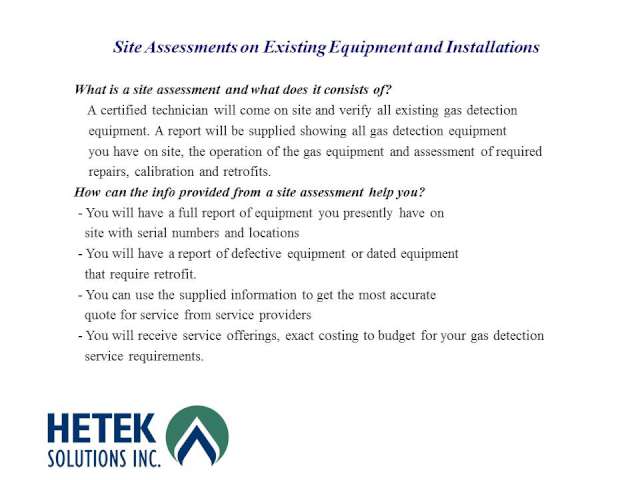 Site Assessments on Existing Equipment and Installations

What is a site assessment and what does it consists of?

A certified technician will come on site and verify all existing gas detection equipment. A report will be supplied showing all gas detection equipment you have on site, the operation of the gas equipment and assessment of required repairs, calibration and retrofits.

How can the info provided from a site assessment help you?

- You will have a full report of equipment you presently have on site with serial numbers and locations
- You will have a report of defective equipment or dated equipment that require retrofit.
- You can use the supplied information to get the most accurate quote for service from service providers
- You will receive service offerings, exact costing to budget for your gas detection service requirements.

HETEK
SOLUTIONS INC.